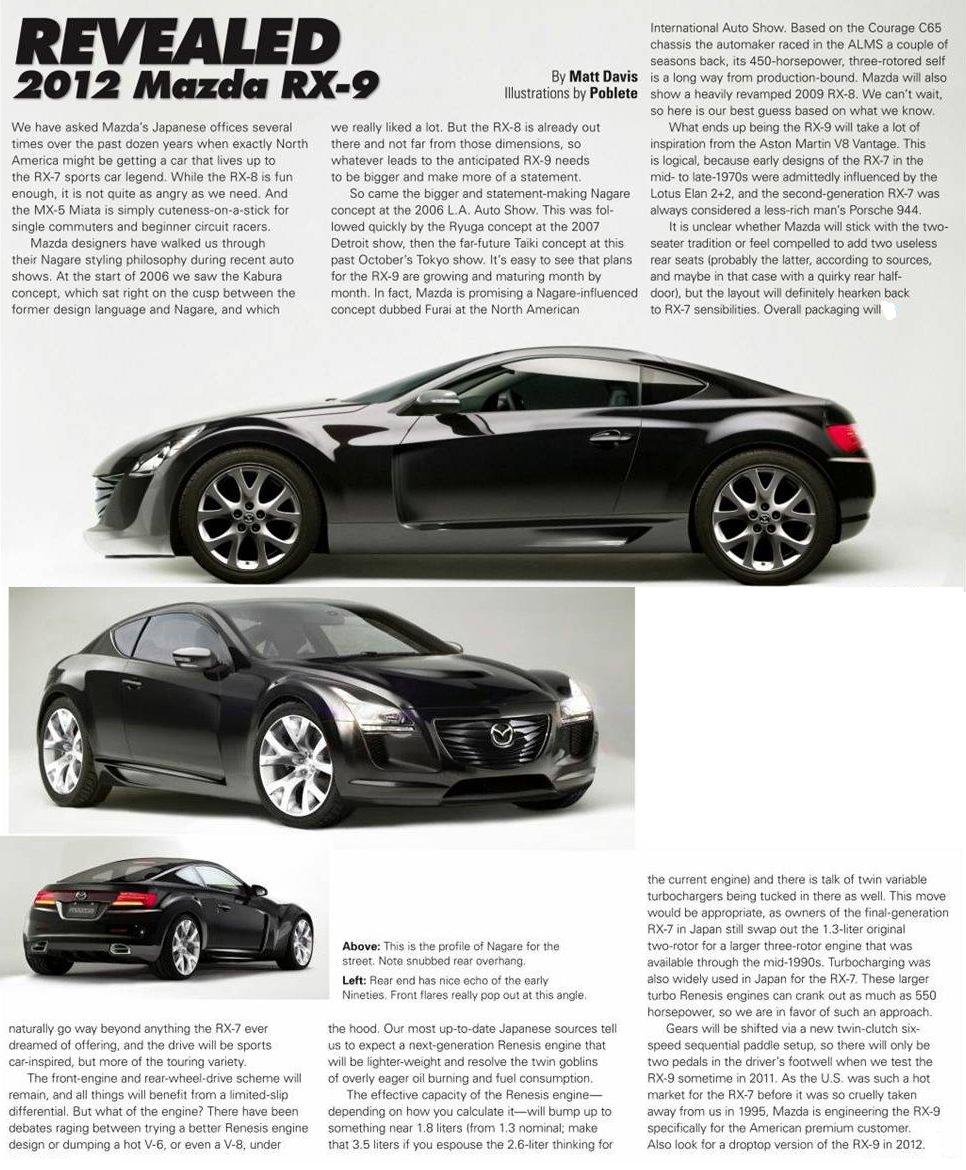 REVEALED
2012 Mazda RX-9

By Matt Davis
Illustrations by Poblete

We have asked Mazda's Japanese offices several times over the past dozen years when exactly North America might be getting a car that lives up to the RX-7 sports car legend. While the RX-8 is fun enough, it is not quite as angry as we need. And the MX-5 Miata is simply cuteness-on-a-stick for single commuters and beginner circuit racers.

Mazda designers have walked us through their Nagare styling philosophy during recent auto shows. At the start of 2006 we saw the Kabura concept, which sat right on the cusp between the former design language and Nagare, and which we really liked a lot. But the RX-8 is already out there and not far from those dimensions, so whatever leads to the anticipated RX-9 needs to be bigger and make more of a statement.

So came the bigger and statement-making Nagare concept at the 2006 L.A. Auto Show. This was followed quickly by the Ryuga concept at the 2007 Detroit show, then the far-future Taiki concept at this past October's Tokyo show. It's easy to see that plans for the RX-9 are growing and maturing month by month. In fact, Mazda is promising a Nagare-influenced concept dubbed Furai at the North American International Auto Show. Based on the Courage C65 chassis the automaker raced in the ALMS a couple of seasons back, its 450-horsepower, three-rotored self is a long way from production-bound. Mazda will also show a heavily revamped 2009 RX-8. We can't wait, so here is our best guess based on what we know.

What ends up being the RX-9 will take a lot of inspiration from the Aston Martin V8 Vantage. This is logical, because early designs of the RX-7 in the mid- to late-1970s were admittedly influenced by the Lotus Elan 2+2, and the second-generation RX-7 was always considered a less-rich man's Porsche 944.

It is unclear whether Mazda will stick with the two-seater tradition or feel compelled to add two useless rear seats (probably the latter, according to sources, and maybe in that case with a quirky rear half-door), but the layout will definitely hearken back to RX-7 sensibilities. Overall packaging will

Above: This is the profile of Nagare for the street. Note snubbed rear overhang.
Left: Rear end has nice echo of the early Nineties. Front flares really pop out at this angle.

naturally go way beyond anything the RX-7 ever dreamed of offering, and the drive will be sports car-inspired, but more of the touring variety.

The front-engine and rear-wheel-drive scheme will remain, and all things will benefit from a limited-slip differential. But what of the engine? There have been debates raging between trying a better Renesis engine design or dumping a hot V-6, or even a V-8, under the hood. Our most up-to-date Japanese sources tell us to expect a next-generation Renesis engine that will be lighter-weight and resolve the twin goblins of overly eager oil burning and fuel consumption.

The effective capacity of the Renesis engine—depending on how you calculate it—will bump up to something near 1.8 liters (from 1.3 nominal; make that 3.5 liters if you espouse the 2.6-liter thinking for the current engine) and there is talk of twin variable turbochargers being tucked in there as well. This move would be appropriate, as owners of the final-generation RX-7 in Japan still swap out the 1.3-liter original two-rotor for a larger three-rotor engine that was available through the mid-1990s. Turbocharging was also widely used in Japan for the RX-7. These larger turbo Renesis engines can crank out as much as 550 horsepower, so we are in favor of such an approach.

Gears will be shifted via a new twin-clutch six-speed sequential paddle setup, so there will only be two pedals in the driver's footwell when we test the RX-9 sometime in 2011. As the U.S. was such a hot market for the RX-7 before it was so cruelly taken away from us in 1995, Mazda is engineering the RX-9 specifically for the American premium customer. Also look for a droptop version of the RX-9 in 2012.